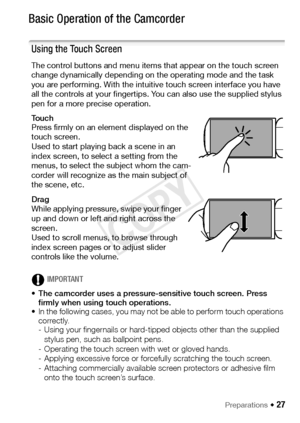 Basic Operation of the Camcorder

Using the Touch Screen

The control buttons and menu items that appear on the touch screen change dynamically depending on the operating mode and the task you are performing. With the intuitive touch screen interface you have all the controls at your fingertips. You can also use the supplied stylus pen for a more precise operation.

Touch
Press firmly on an element displayed on the touch screen.
Used to start playing back a scene in an index screen, to select a setting from the menus, to select the subject whom the camcorder will recognize as the main subject of the scene, etc.

Drag
While applying pressure, swipe your finger up and down or left and right across the screen.
Used to scroll menus, to browse through index screen pages or to adjust slider controls like the volume.

COPY

IMPORTANT

• The camcorder uses a pressure-sensitive touch screen. Press firmly when using touch operations.
• In the following cases, you may not be able to perform touch operations correctly.
- Using your fingernails or hard-tipped objects other than the supplied stylus pen, such as ballpoint pens.
- Operating the touch screen with wet or gloved hands.
- Applying excessive force or forcefully scratching the touch screen.
- Attaching commercially available screen protectors or adhesive film onto the touch screen's surface.

Preparations • 27